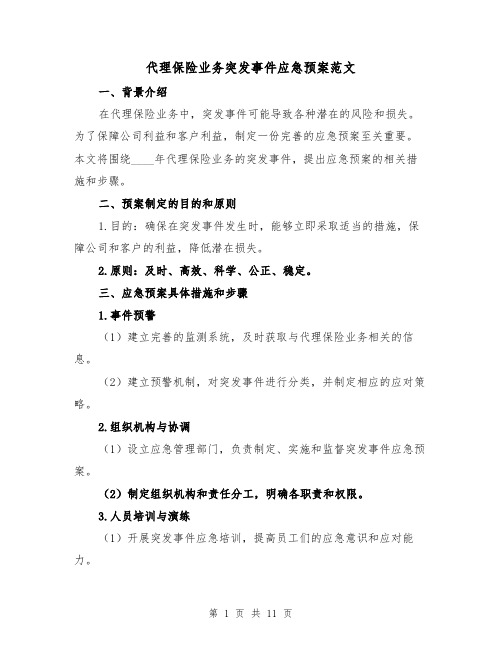 代理保险业务突发事件应急预案范文

一、背景介绍

在代理保险业务中，突发事件可能导致各种潜在的风险和损失。为了保障公司利益和客户利益，制定一份完善的应急预案至关重要。本文将围绕____年代理保险业务的突发事件，提出应急预案的相关措施和步骤。

二、预案制定的目的和原则

1.目的：确保在突发事件发生时，能够立即采取适当的措施，保障公司和客户的利益，降低潜在损失。

2.原则：及时、高效、科学、公正、稳定。

三、应急预案具体措施和步骤

1.事件预警

（1）建立完善的监测系统，及时获取与代理保险业务相关的信息。

（2）建立预警机制，对突发事件进行分类，并制定相应的应对策略。

2.组织机构与协调

（1）设立应急管理部门，负责制定、实施和监督突发事件应急预案。

（2）制定组织机构和责任分工，明确各职责和权限。

3.人员培训与演练

（1）开展突发事件应急培训，提高员工们的应急意识和应对能力。

第 1 页 共 11 页